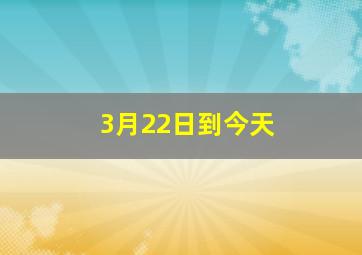 3月22日到今天